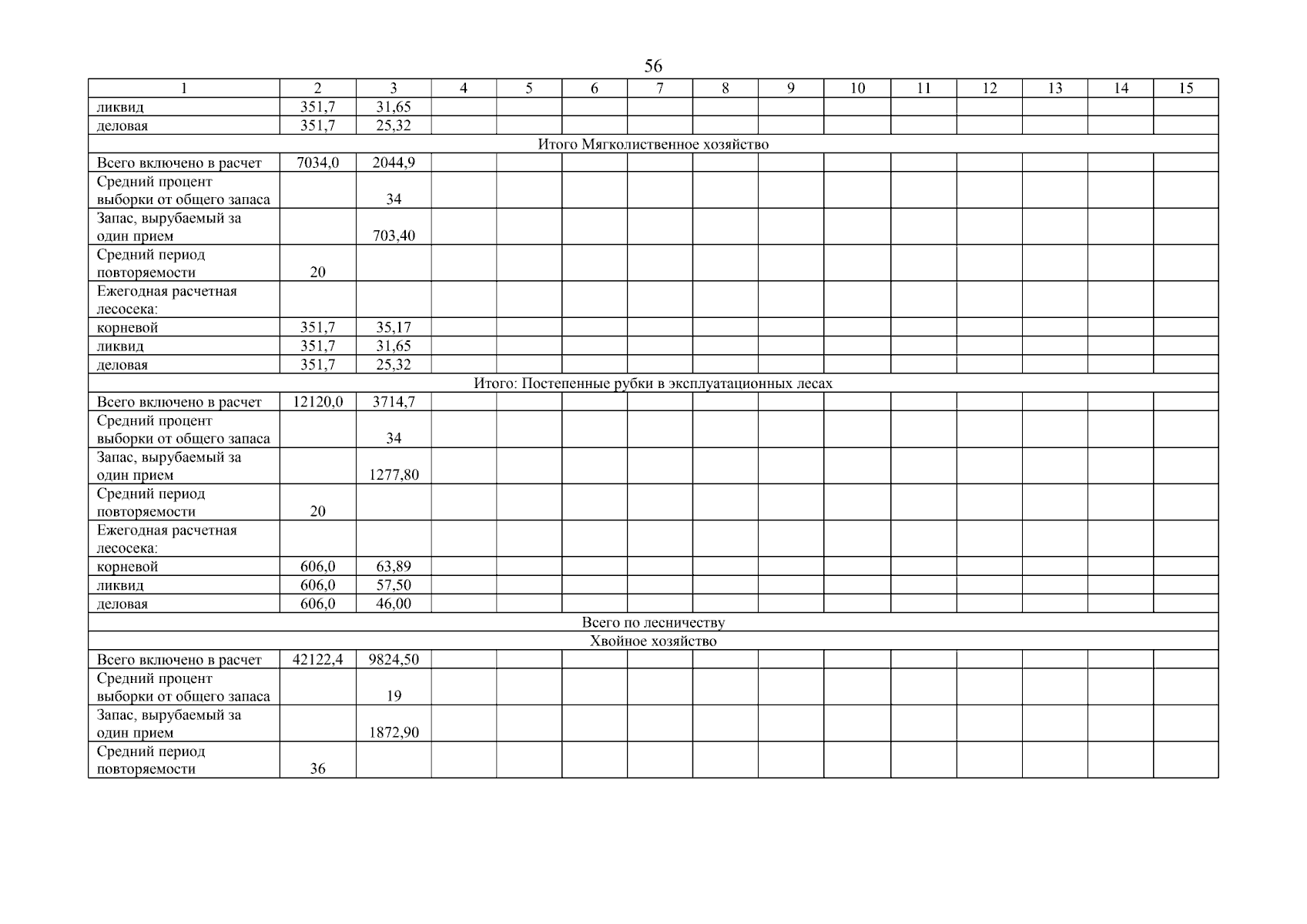 56

| 1 | 2 | 3 | 4 | 5 | 6 | 7 | 8 | 9 | 10 | 11 | 12 | 13 | 14 | 15 |
|---|---|---|---|---|---|---|---|---|---|---|---|---|---|---|
| ликвид | 351,7 | 31,65 | | | | | | | | | | | | |
| деловая | 351,7 | 25,32 | | | | | | | | | | | | |
| Итого Мягколиственное хозяйство | | | | | | | | | | | | | | |
| Всего включено в расчет | 7034,0 | 2044,9 | | | | | | | | | | | | |
| Средний процент выборки от общего запаса | | 34 | | | | | | | | | | | | |
| Запас, вырубаемый за один прием | | 703,40 | | | | | | | | | | | | |
| Средний период повторяемости | 20 | | | | | | | | | | | | | |
| Ежегодная расчетная лесосека: | | | | | | | | | | | | | | |
| корневой | 351,7 | 35,17 | | | | | | | | | | | | |
| ликвид | 351,7 | 31,65 | | | | | | | | | | | | |
| деловая | 351,7 | 25,32 | | | | | | | | | | | | |
| Итого: Постепенные рубки в эксплуатационных лесах | | | | | | | | | | | | | | |
| Всего включено в расчет | 12120,0 | 3714,7 | | | | | | | | | | | | |
| Средний процент выборки от общего запаса | | 34 | | | | | | | | | | | | |
| Запас, вырубаемый за один прием | | 1277,80 | | | | | | | | | | | | |
| Средний период повторяемости | 20 | | | | | | | | | | | | | |
| Ежегодная расчетная лесосека: | | | | | | | | | | | | | | |
| корневой | 606,0 | 63,89 | | | | | | | | | | | | |
| ликвид | 606,0 | 57,50 | | | | | | | | | | | | |
| деловая | 606,0 | 46,00 | | | | | | | | | | | | |
| Всего по лесничеству | | | | | | | | | | | | | | |
| Хвойное хозяйство | | | | | | | | | | | | | | |
| Всего включено в расчет | 42122,4 | 9824,50 | | | | | | | | | | | | |
| Средний процент выборки от общего запаса | | 19 | | | | | | | | | | | | |
| Запас, вырубаемый за один прием | | 1872,90 | | | | | | | | | | | | |
| Средний период повторяемости | 36 | | | | | | | | | | | | | |